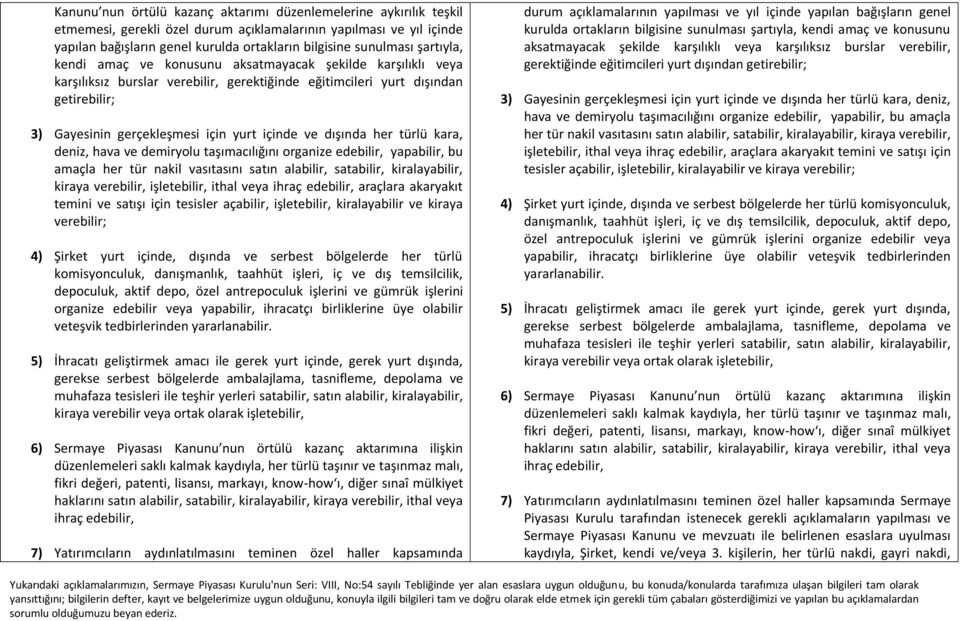 Kanunu'nun örtülü kazanç aktarımı düzenlemelerine aykırılık teşkil etmemesi, gerekli özel durum açıklamalarının yapılması ve yıl içinde yapılan bağışların genel kurulda ortakların bilgisine sunulması şartıyla, kendi amaç ve konusunu aksatmayacak şekilde karşılıklı veya karşılıksız burslar verebilir, gerektiğinde eğitimcileri yurt dışından getirebilir;

3) Gayesinin gerçekleşmesi için yurt içinde ve dışında her türlü kara, deniz, hava ve demiryolu taşımacılığını organize edebilir, yapabilir, bu amaçla her tür nakil vasıtasını satın alabilir, satabilir, kiralayabilir, kiraya verebilir, işletebilir, ithal veya ihraç edebilir, araçlara akaryakıt temini ve satışı için tesisler açabilir, işletebilir, kiralayabilir ve kiraya verebilir;

4) Şirket yurt içinde, dışında ve serbest bölgelerde her türlü komisyonculuk, danışmanlık, taahhüt işleri, iç ve dış temsilcilik, depoculuk, aktif depo, özel antrepoculuk işlerini ve gümrük işlerini organize edebilir veya yapabilir, ihracatçı birliklerine üye olabilir veteşvik tedbirlerinden yararlanabilir.

5) İhracatı geliştirmek amacı ile gerek yurt içinde, gerek yurt dışında, gerekse serbest bölgelerde ambalajlama, tasnifleme, depolama ve muhafaza tesisleri ile teşhir yerleri satabilir, satın alabilir, kiralayabilir, kiraya verebilir veya ortak olarak işletebilir,

6) Sermaye Piyasası Kanunu'nun örtülü kazanç aktarımına ilişkin düzenlemeleri saklı kalmak kaydıyla, her türlü taşınır ve taşınmaz malı, fikri değeri, patenti, lisansı, markayı, know-how'ı, diğer sınaî mülkiyet haklarını satın alabilir, satabilir, kiralayabilir, kiraya verebilir, ithal veya ihraç edebilir,

7) Yatırımcıların aydınlatılmasını teminen özel haller kapsamında

durum açıklamalarının yapılması ve yıl içinde yapılan bağışların genel kurulda ortakların bilgisine sunulması şartıyla, kendi amaç ve konusunu aksatmayacak şekilde karşılıklı veya karşılıksız burslar verebilir, gerektiğinde eğitimcileri yurt dışından getirebilir;

3) Gayesinin gerçekleşmesi için yurt içinde ve dışında her türlü kara, deniz, hava ve demiryolu taşımacılığını organize edebilir, yapabilir, bu amaçla her tür nakil vasıtasını satın alabilir, satabilir, kiralayabilir, kiraya verebilir, işletebilir, ithal veya ihraç edebilir, araçlara akaryakıt temini ve satışı için tesisler açabilir, işletebilir, kiralayabilir ve kiraya verebilir;

4) Şirket yurt içinde, dışında ve serbest bölgelerde her türlü komisyonculuk, danışmanlık, taahhüt işleri, iç ve dış temsilcilik, depoculuk, aktif depo, özel antrepoculuk işlerini ve gümrük işlerini organize edebilir veya yapabilir, ihracatçı birliklerine üye olabilir veteşvik tedbirlerinden yararlanabilir.

5) İhracatı geliştirmek amacı ile gerek yurt içinde, gerek yurt dışında, gerekse serbest bölgelerde ambalajlama, tasnifleme, depolama ve muhafaza tesisleri ile teşhir yerleri satabilir, satın alabilir, kiralayabilir, kiraya verebilir veya ortak olarak işletebilir,

6) Sermaye Piyasası Kanunu'nun örtülü kazanç aktarımına ilişkin düzenlemeleri saklı kalmak kaydıyla, her türlü taşınır ve taşınmaz malı, fikri değeri, patenti, lisansı, markayı, know-how'ı, diğer sınaî mülkiyet haklarını satın alabilir, satabilir, kiralayabilir, kiraya verebilir, ithal veya ihraç edebilir,

7) Yatırımcıların aydınlatılmasını teminen özel haller kapsamında Sermaye Piyasası Kurulu tarafından istenecek gerekli açıklamaların yapılması ve Sermaye Piyasası Kanunu ve mevzuatı ile belirlenen esaslara uyulması kaydıyla, Şirket, kendi ve/veya 3. kişilerin, her türlü nakdi, gayri nakdi,

Yukarıdaki açıklamalarımızın, Sermaye Piyasası Kurulu'nun Seri: VIII, No:54 sayılı Tebliğinde yer alan esaslara uygun olduğunu, bu konuda/konularda tarafımıza ulaşan bilgileri tam olarak yansıttığını; bilgilerin defter, kayıt ve belgelerimize uygun olduğunu, konuyla ilgili bilgileri tam ve doğru olarak elde etmek için gerekli tüm çabaları gösterdiğimizi ve yapılan bu açıklamalardan sorumlu olduğumuzu beyan ederiz.